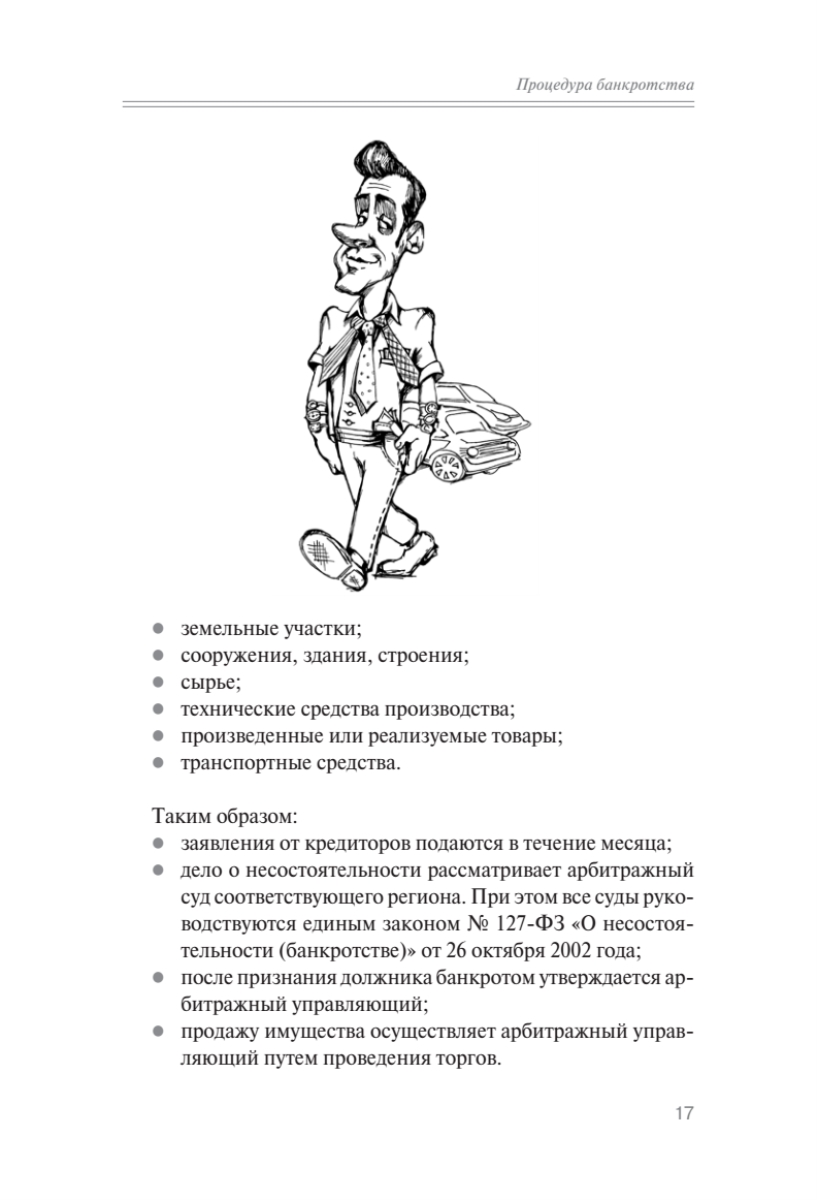 Процедура банкротства

● земельные участки;
● сооружения, здания, строения;
● сырье;
● технические средства производства;
● произведенные или реализуемые товары;
● транспортные средства.

Таким образом:
● заявления от кредиторов подаются в течение месяца;
● дело о несостоятельности рассматривает арбитражный суд соответствующего региона. При этом все суды руководствуются единым законом № 127-ФЗ «О несостоятельности (банкротстве)» от 26 октября 2002 года;
● после признания должника банкротом утверждается арбитражный управляющий;
● продажу имущества осуществляет арбитражный управляющий путем проведения торгов.

17